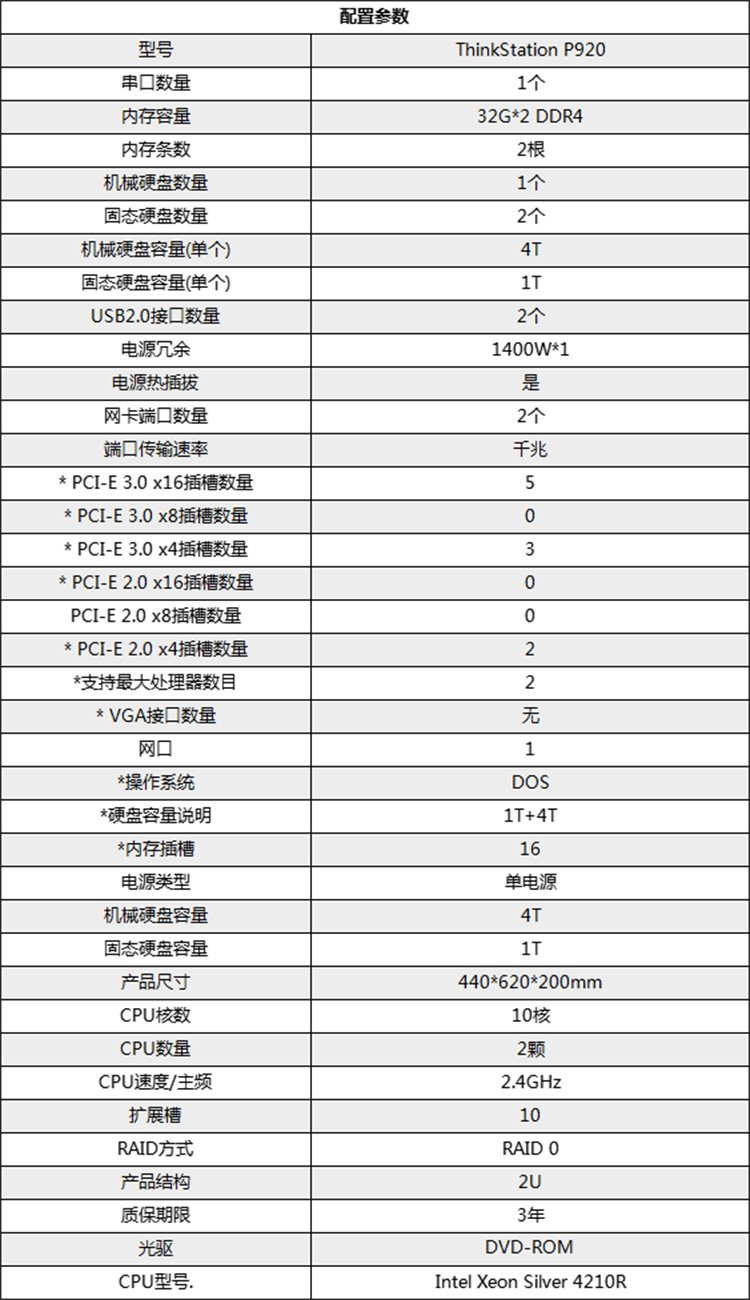 | 配置参数 | |
|---|---|
| 型号 | ThinkStation P920 |
| 串口数量 | 1个 |
| 内存容量 | 32G*2 DDR4 |
| 内存条数 | 2根 |
| 机械硬盘数量 | 1个 |
| 固态硬盘数量 | 2个 |
| 机械硬盘容量(单个) | 4T |
| 固态硬盘容量(单个) | 1T |
| USB2.0接口数量 | 2个 |
| 电源冗余 | 1400W*1 |
| 电源热插拔 | 是 |
| 网卡端口数量 | 2个 |
| 端口传输速率 | 千兆 |
| * PCI-E 3.0 x16插槽数量 | 5 |
| * PCI-E 3.0 x8插槽数量 | 0 |
| * PCI-E 3.0 x4插槽数量 | 3 |
| * PCI-E 2.0 x16插槽数量 | 0 |
| PCI-E 2.0 x8插槽数量 | 0 |
| * PCI-E 2.0 x4插槽数量 | 2 |
| *支持最大处理器数目 | 2 |
| * VGA接口数量 | 无 |
| 网口 | 1 |
| *操作系统 | DOS |
| *硬盘容量说明 | 1T+4T |
| *内存插槽 | 16 |
| 电源类型 | 单电源 |
| 机械硬盘容量 | 4T |
| 固态硬盘容量 | 1T |
| 产品尺寸 | 440*620*200mm |
| CPU核数 | 10核 |
| CPU数量 | 2颗 |
| CPU速度/主频 | 2.4GHz |
| 扩展槽 | 10 |
| RAID方式 | RAID 0 |
| 产品结构 | 2U |
| 质保期限 | 3年 |
| 光驱 | DVD-ROM |
| CPU型号. | Intel Xeon Silver 4210R |